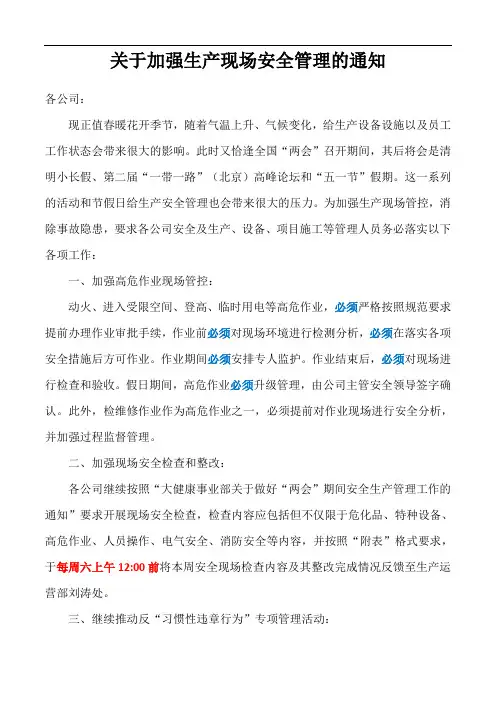 关于加强生产现场安全管理的通知

各公司：

现正值春暖花开季节，随着气温上升、气候变化，给生产设备设施以及员工工作状态会带来很大的影响。此时又恰逢全国“两会”召开期间，其后将会是清明小长假、第二届“一带一路”（北京）高峰论坛和“五一节”假期。这一系列的活动和节假日给生产安全管理也会带来很大的压力。为加强生产现场管控，消除事故隐患，要求各公司安全及生产、设备、项目施工等管理人员务必落实以下各项工作：

一、加强高危作业现场管控：

动火、进入受限空间、登高、临时用电等高危作业，必须严格按照规范要求提前办理作业审批手续，作业前必须对现场环境进行检测分析，必须在落实各项安全措施后方可作业。作业期间必须安排专人监护。作业结束后，必须对现场进行检查和验收。假日期间，高危作业必须升级管理，由公司主管安全领导签字确认。此外，检维修作业作为高危作业之一，必须提前对作业现场进行安全分析，并加强过程监督管理。

二、加强现场安全检查和整改：

各公司继续按照“大健康事业部关于做好“两会”期间安全生产管理工作的通知”要求开展现场安全检查，检查内容应包括但不仅限于危化品、特种设备、高危作业、人员操作、电气安全、消防安全等内容，并按照“附表”格式要求，于每周六上午 12:00 前将本周安全现场检查内容及其整改完成情况反馈至生产运营部刘涛处。

三、继续推动反“习惯性违章行为”专项管理活动：